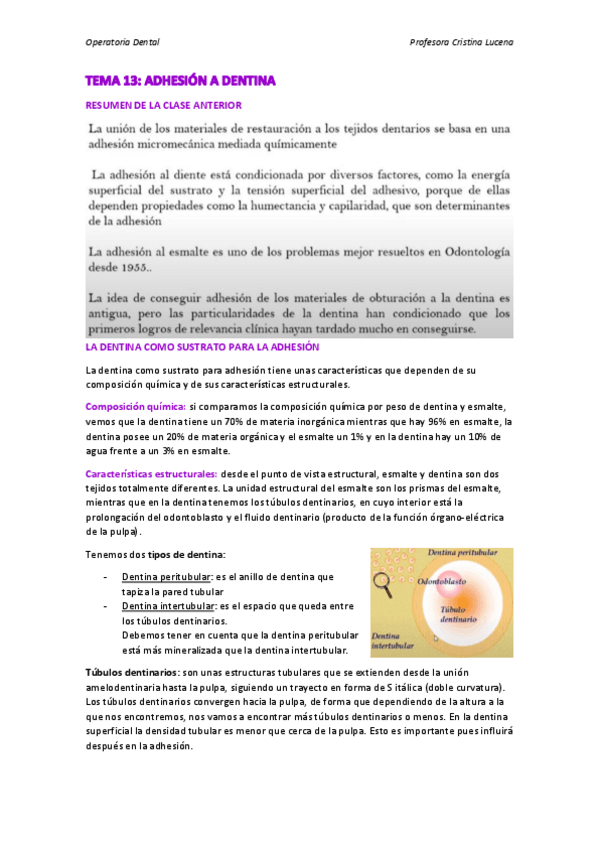 Operatoria Dental

Profesora Cristina Lucena

TEMA 13: ADHESIÓN A DENTINA

RESUMEN DE LA CLASE ANTERIOR

La unión de los materiales de restauración a los tejidos dentarios se basa en una adhesión micromecánica mediada químicamente

La adhesión al diente está condicionada por diversos factores, como la energía superficial del sustrato y la tensión superficial del adhesivo, porque de ellas dependen propiedades como la humectancia y capilaridad, que son determinantes de la adhesión

La adhesión al esmalte es uno de los problemas mejor resueltos en Odontología desde 1955..

La idea de conseguir adhesión de los materiales de obturación a la dentina es antigua, pero las particularidades de la dentina han condicionado que los primeros logros de relevancia clínica hayan tardado mucho en conseguirse.

LA DENTINA COMO SUSTRATO PARA LA ADHESIÓN

La dentina como sustrato para adhesión tiene unas características que dependen de su composición química y de sus características estructurales.

Composición química: si comparamos la composición química por peso de dentina y esmalte, vemos que la dentina tiene un 70% de materia inorgánica mientras que hay 96% en esmalte, la dentina posee un 20% de materia orgánica y el esmalte un 1% y en la dentina hay un 10% de agua frente a un 3% en esmalte.

Características estructurales: desde el punto de vista estructural, esmalte y dentina son dos tejidos totalmente diferentes. La unidad estructural del esmalte son los prismas del esmalte, mientras que en la dentina tenemos los túbulos dentinarios, en cuyo interior está la prolongación del odontoblasto y el fluido dentinario (producto de la función órgano-eléctrica de la pulpa).

Tenemos dos tipos de dentina:

- Dentina peritubular: es el anillo de dentina que tapiza la pared tubular
- Dentina intertubular: es el espacio que queda entre los túbulos dentinarios.
Debemos tener en cuenta que la dentina peritubular está más mineralizada que la dentina intertubular.

Dentina peritubular
Odontoblasto
Túbulo dentinario
Dentina intertubular

Túbulos dentinarios: son unas estructuras tubulares que se extienden desde la unión amelodentinaria hasta la pulpa, siguiendo un trayecto en forma de S itálica (doble curvatura). Los túbulos dentinarios convergen hacia la pulpa, de forma que dependiendo de la altura a la que nos encontremos, nos vamos a encontrar más túbulos dentinarios o menos. En la dentina superficial la densidad tubular es menor que cerca de la pulpa. Esto es importante pues influirá después en la adhesión.